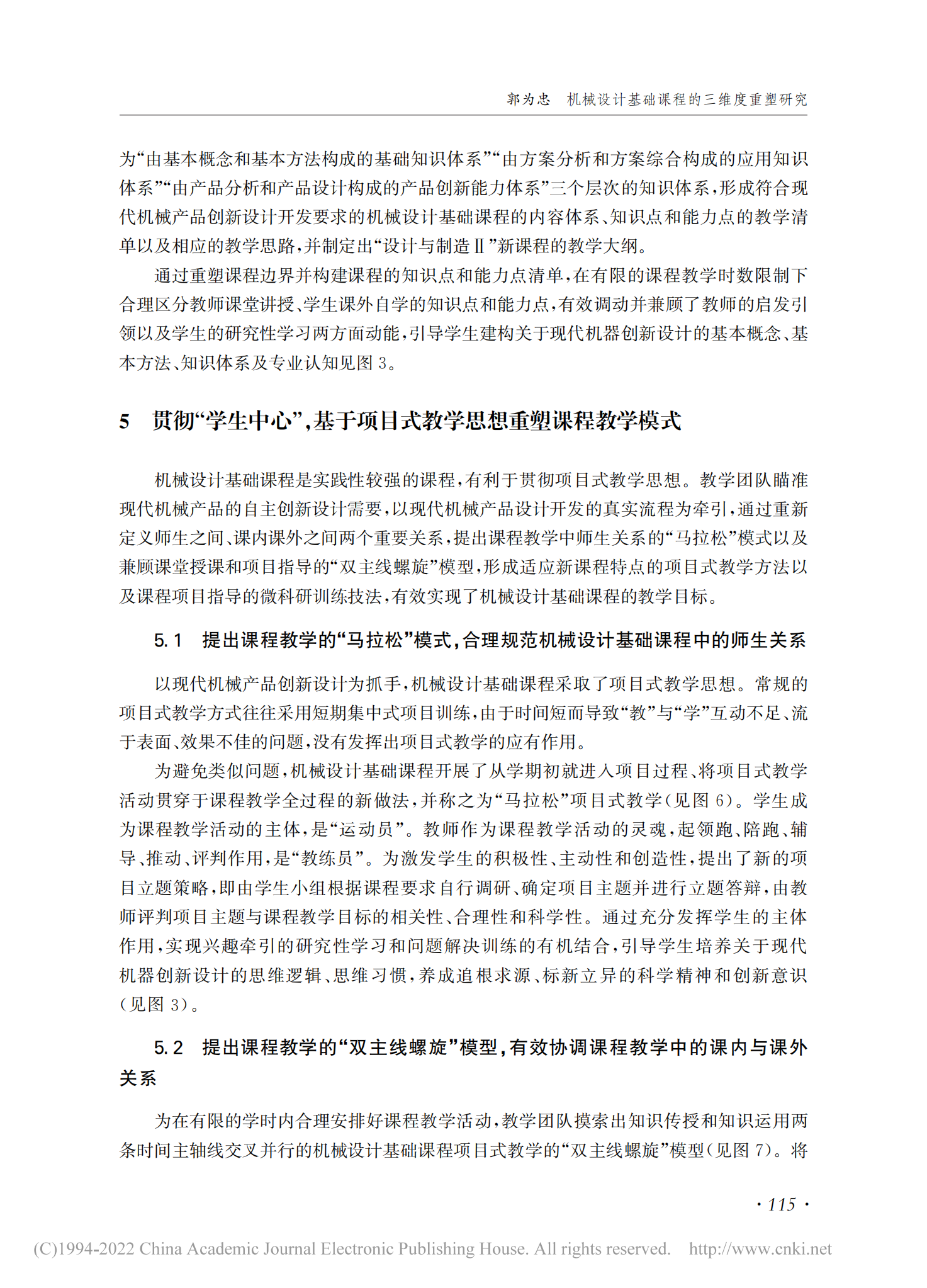 郭为忠　机械设计基础课程的三维度重塑研究

为“由基本概念和基本方法构成的基础知识体系”“由方案分析和方案综合构成的应用知识体系”“由产品分析和产品设计构成的产品创新能力体系”三个层次的知识体系，形成符合现代机械产品创新设计开发要求的机械设计基础课程的内容体系、知识点和能力点的教学清单以及相应的教学思路，并制定出“设计与制造Ⅱ”新课程的教学大纲。

通过重塑课程边界并构建课程的知识点和能力点清单，在有限的课程教学时数限制下合理区分教师课堂讲授、学生课外自学的知识点和能力点，有效调动并兼顾了教师的启发引领以及学生的研究性学习两方面动能，引导学生建构关于现代机器创新设计的基本概念、基本方法、知识体系及专业认知见图 3。

5　贯彻“学生中心”，基于项目式教学思想重塑课程教学模式

机械设计基础课程是实践性较强的课程，有利于贯彻项目式教学思想。教学团队瞄准现代机械产品的自主创新设计需要，以现代机械产品设计开发的真实流程为牵引，通过重新定义师生之间、课内课外之间两个重要关系，提出课程教学中师生关系的“马拉松”模式以及兼顾课堂授课和项目指导的“双主线螺旋”模型，形成适应新课程特点的项目式教学方法以及课程项目指导的微科研训练技法，有效实现了机械设计基础课程的教学目标。

5.1　提出课程教学的“马拉松”模式，合理规范机械设计基础课程中的师生关系

以现代机械产品创新设计为抓手，机械设计基础课程采取了项目式教学思想。常规的项目式教学方式往往采用短期集中式项目训练，由于时间短而导致“教”与“学”互动不足、流于表面、效果不佳的问题，没有发挥出项目式教学的应有作用。

为避免类似问题，机械设计基础课程开展了从学期初就进入项目过程、将项目式教学活动贯穿于课程教学全过程的新做法，并称之为“马拉松”项目式教学（见图 6）。学生成为课程教学活动的主体，是“运动员”。教师作为课程教学活动的灵魂，起领跑、陪跑、辅导、推动、评判作用，是“教练员”。为激发学生的积极性、主动性和创造性，提出了新的项目立题策略，即由学生小组根据课程要求自行调研、确定项目主题并进行立题答辩，由教师评判项目主题与课程教学目标的相关性、合理性和科学性。通过充分发挥学生的主体作用，实现兴趣牵引的研究性学习和问题解决训练的有机结合，引导学生培养关于现代机器创新设计的思维逻辑、思维习惯，养成追根求源、标新立异的科学精神和创新意识（见图 3）。

5.2　提出课程教学的“双主线螺旋”模型，有效协调课程教学中的课内与课外关系

为在有限的学时内合理安排好课程教学活动，教学团队摸索出知识传授和知识运用两条时间主轴线交叉并行的机械设计基础课程项目式教学的“双主线螺旋”模型（见图 7）。将

· 115 ·

(C)1994-2022 China Academic Journal Electronic Publishing House. All rights reserved.　http://www.cnki.net